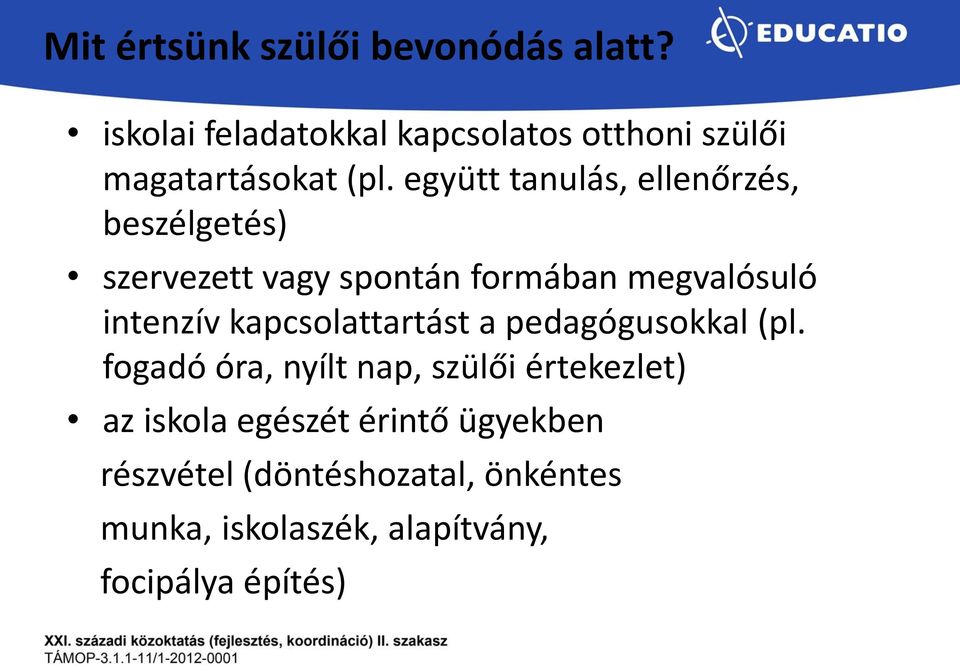 Mit értsünk szülői bevonódás alatt?

EDUCATIO

• iskolai feladatokkal kapcsolatos otthoni szülői magatartásokat (pl. együtt tanulás, ellenőrzés, beszélgetés)

• szervezett vagy spontán formában megvalósuló intenzív kapcsolattartást a pedagógusokkal (pl. fogadó óra, nyílt nap, szülői értekezlet)

• az iskola egészét érintő ügyekben részvétel (döntéshozatal, önkéntes munka, iskolaszék, alapítvány, focipálya építés)

XXI. századi közoktatás (fejlesztés, koordináció) II. szakasz
TÁMOP-3.1.1-11/1-2012-0001